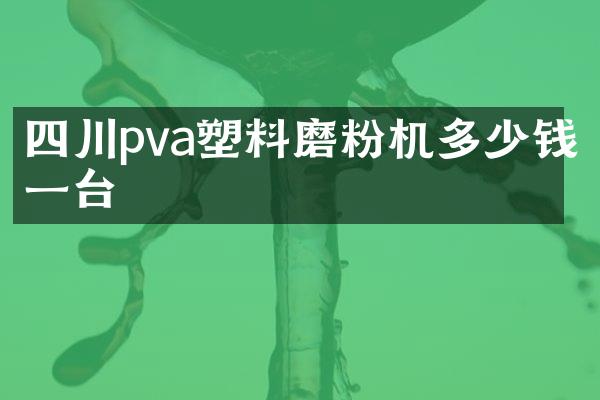 四川pva塑料磨粉机多少钱一台